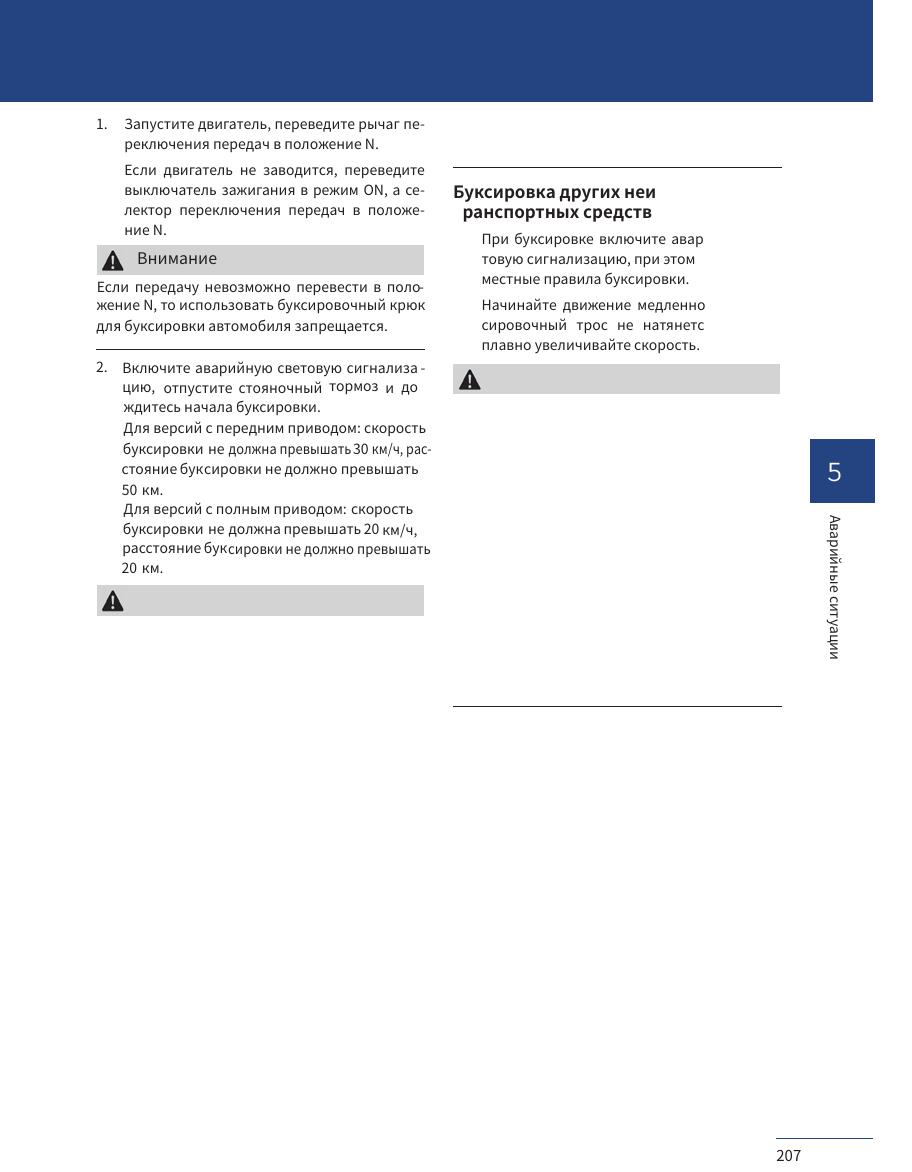 1. Запустите двигатель, переведите рычаг переключения передач в положение N.

Если двигатель не заводится, переведите выключатель зажигания в режим ON, а селектор переключения передач в положение N.

Внимание

Если передачу невозможно перевести в положение N, то использовать буксировочный крюк для буксировки автомобиля запрещается.

2. Включите аварийную световую сигнализацию, отпустите стояночный тормоз и дождитесь начала буксировки.

Для версий с передним приводом: скорость буксировки не должна превышать 30 км/ч, расстояние буксировки не должно превышать 50 км.

Для версий с полным приводом: скорость буксировки не должна превышать 20 км/ч, расстояние буксировки не должно превышать 20 км.

Буксировка других неи ранспортных средств

При буксировке включите авар товую сигнализацию, при этом местные правила буксировки.

Начинайте движение медленно сировочный трос не натянетс плавно увеличивайте скорость.

5

Аварийные ситуации

207